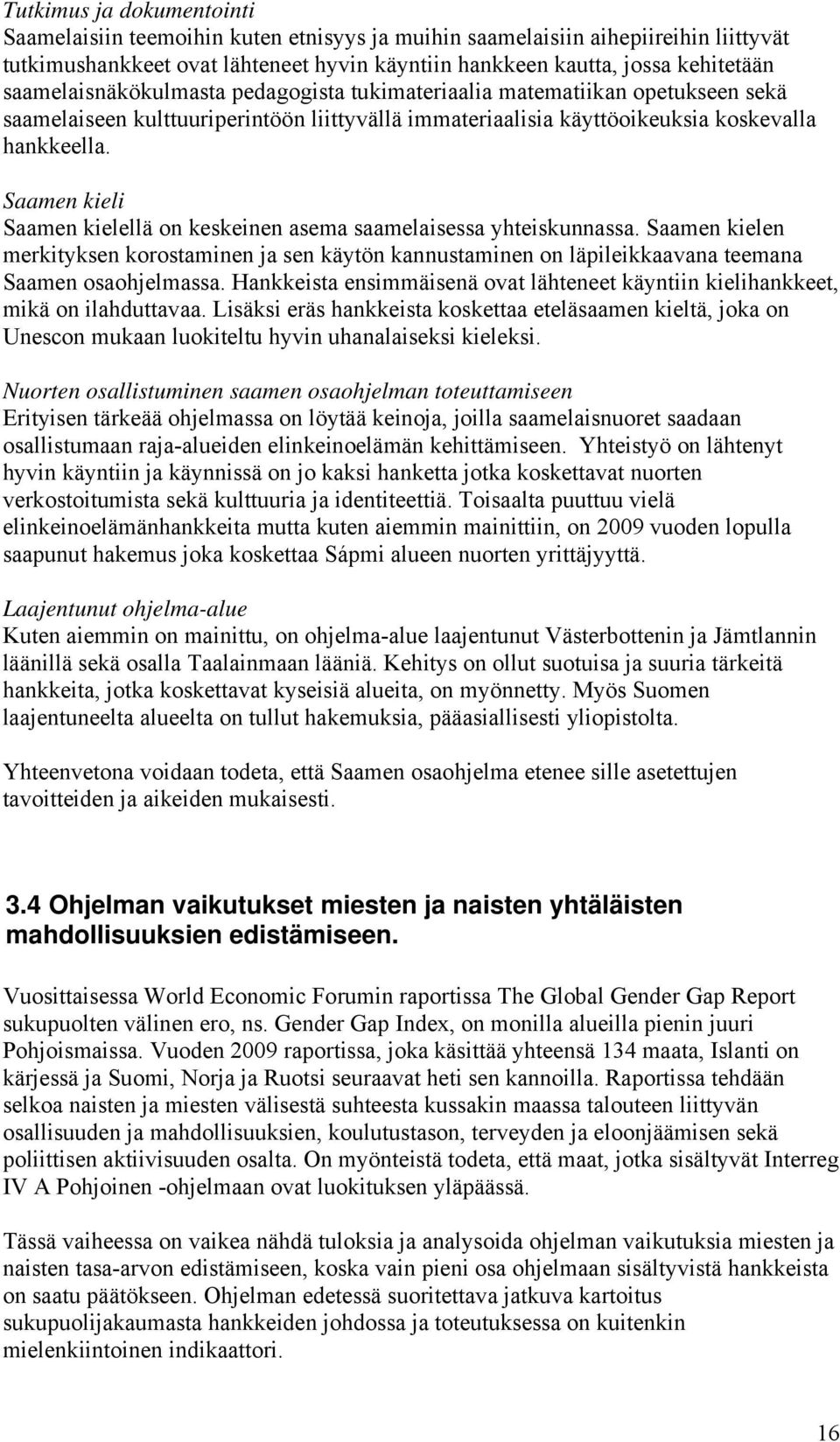 Tutkimus ja dokumentointi
Saamelaisiin teemoihin kuten etnisyys ja muihin saamelaisiin aihepiireihin liittyvät tutkimushankkeet ovat lähteneet hyvin käyntiin hankkeen kautta, jossa kehitetään saamelaisnäkökulmasta pedagogista tukimateriaalia matematiikan opetukseen sekä saamelaiseen kulttuuriperintöön liittyvällä immateriaalisia käyttöoikeuksia koskevalla hankkeella.

Saamen kieli
Saamen kielellä on keskeinen asema saamelaisessa yhteiskunnassa. Saamen kielen merkityksen korostaminen ja sen käytön kannustaminen on läpileikkaavana teemana Saamen osaohjelmassa. Hankkeista ensimmäisenä ovat lähteneet käyntiin kielihankkeet, mikä on ilahduttavaa. Lisäksi eräs hankkeista koskettaa eteläsaamen kieltä, joka on Unescon mukaan luokiteltu hyvin uhanalaiseksi kieleksi.

Nuorten osallistuminen saamen osaohjelman toteuttamiseen
Erityisen tärkeää ohjelmassa on löytää keinoja, joilla saamelaisnuoret saadaan osallistumaan raja-alueiden elinkeinoelämän kehittämiseen. Yhteistyö on lähtenyt hyvin käyntiin ja käynnissä on jo kaksi hanketta jotka koskettavat nuorten verkostoitumista sekä kulttuuria ja identiteettiä. Toisaalta puuttuu vielä elinkeinoelämänhankkeita mutta kuten aiemmin mainittiin, on 2009 vuoden lopulla saapunut hakemus joka koskettaa Sápmi alueen nuorten yrittäjyyttä.

Laajentunut ohjelma-alue
Kuten aiemmin on mainittu, on ohjelma-alue laajentunut Västerbottenin ja Jämtlannin läänillä sekä osalla Taalainmaan lääniä. Kehitys on ollut suotuisa ja suuria tärkeitä hankkeita, jotka koskettavat kyseisiä alueita, on myönnetty. Myös Suomen laajentuneelta alueelta on tullut hakemuksia, pääasiallisesti yliopistolta.

Yhteenvetona voidaan todeta, että Saamen osaohjelma etenee sille asetettujen tavoitteiden ja aikeiden mukaisesti.

3.4 Ohjelman vaikutukset miesten ja naisten yhtäläisten mahdollisuuksien edistämiseen.

Vuosittaisessa World Economic Forumin raportissa The Global Gender Gap Report sukupuolten välinen ero, ns. Gender Gap Index, on monilla alueilla pienin juuri Pohjoismaissa. Vuoden 2009 raportissa, joka käsittää yhteensä 134 maata, Islanti on kärjessä ja Suomi, Norja ja Ruotsi seuraavat heti sen kannoilla. Raportissa tehdään selkoa naisten ja miesten välisestä suhteesta kussakin maassa talouteen liittyvän osallisuuden ja mahdollisuuksien, koulutustason, terveyden ja eloonjäämisen sekä poliittisen aktiivisuuden osalta. On myönteistä todeta, että maat, jotka sisältyvät Interreg IV A Pohjoinen -ohjelmaan ovat luokituksen yläpäässä.

Tässä vaiheessa on vaikea nähdä tuloksia ja analysoida ohjelman vaikutuksia miesten ja naisten tasa-arvon edistämiseen, koska vain pieni osa ohjelman sisältyvistä hankkeista on saatu päätökseen. Ohjelman edetessä suoritettava jatkuva kartoitus sukupuolijakaumasta hankkeiden johdossa ja toteutuksessa on kuitenkin mielenkiintoinen indikaattori.

16